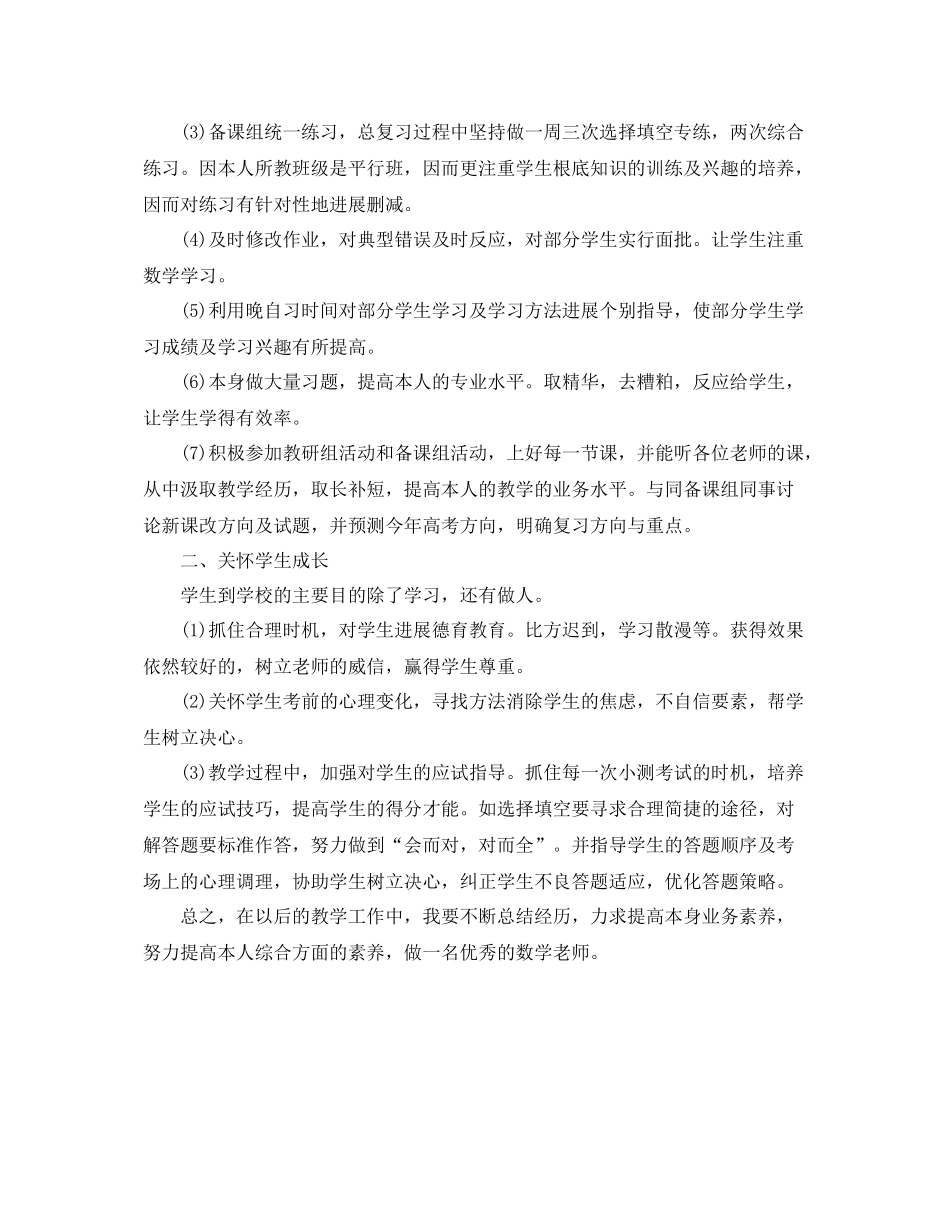 (3)备课组统一练习，总复习过程中坚持做一周三次选择填空专练，两次综合练习。因本人所教班级是平行班，因而更注重学生根底知识的训练及兴趣的培养，因而对练习有针对性地进展删减。

(4)及时修改作业，对典型错误及时反应，对部分学生实行面批。让学生注重数学学习。

(5)利用晚自习时间对部分学生学习及学习方法进展个别指导，使部分学生学习成绩及学习兴趣有所提高。

(6)本身做大量习题，提高本人的专业水平。取精华，去糟粕，反应给学生，让学生学得有效率。

(7)积极参加教研组活动和备课组活动，上好每一节课，并能听各位老师的课，从中汲取教学经历，取长补短，提高本人的教学的业务水平。与同备课组同事讨论新课改方向及试题，并预测今年高考方向，明确复习方向与重点。

二、关怀学生成长

学生到学校的主要目的除了学习，还有做人。

(1)抓住合理时机，对学生进展德育教育。比方迟到，学习散漫等。获得效果依然较好的，树立老师的威信，赢得学生尊重。

(2)关怀学生考前的心理变化，寻找方法消除学生的焦虑，不自信要素，帮学生树立决心。

(3)教学过程中，加强对学生的应试指导。抓住每一次小测考试的时机，培养学生的应试技巧，提高学生的得分才能。如选择填空要寻求合理简捷的途径，对解答题要标准作答，努力做到“会而对，对而全”。并指导学生的答题顺序及考场上的心理调理，协助学生树立决心，纠正学生不良答题适应，优化答题策略。

总之，在以后的教学工作中，我要不断总结经历，力求提高本身业务素养，努力提高本人综合方面的素养，做一名优秀的数学老师。